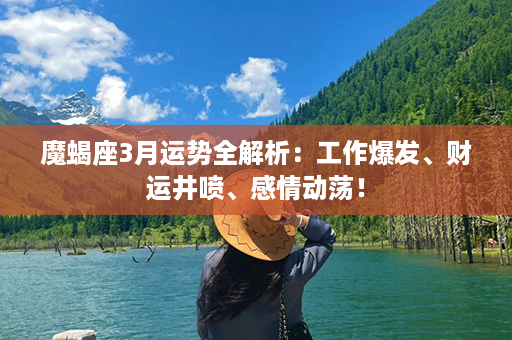 魔蝎座3月运势全解析：工作爆发、财运井喷、感情动荡！